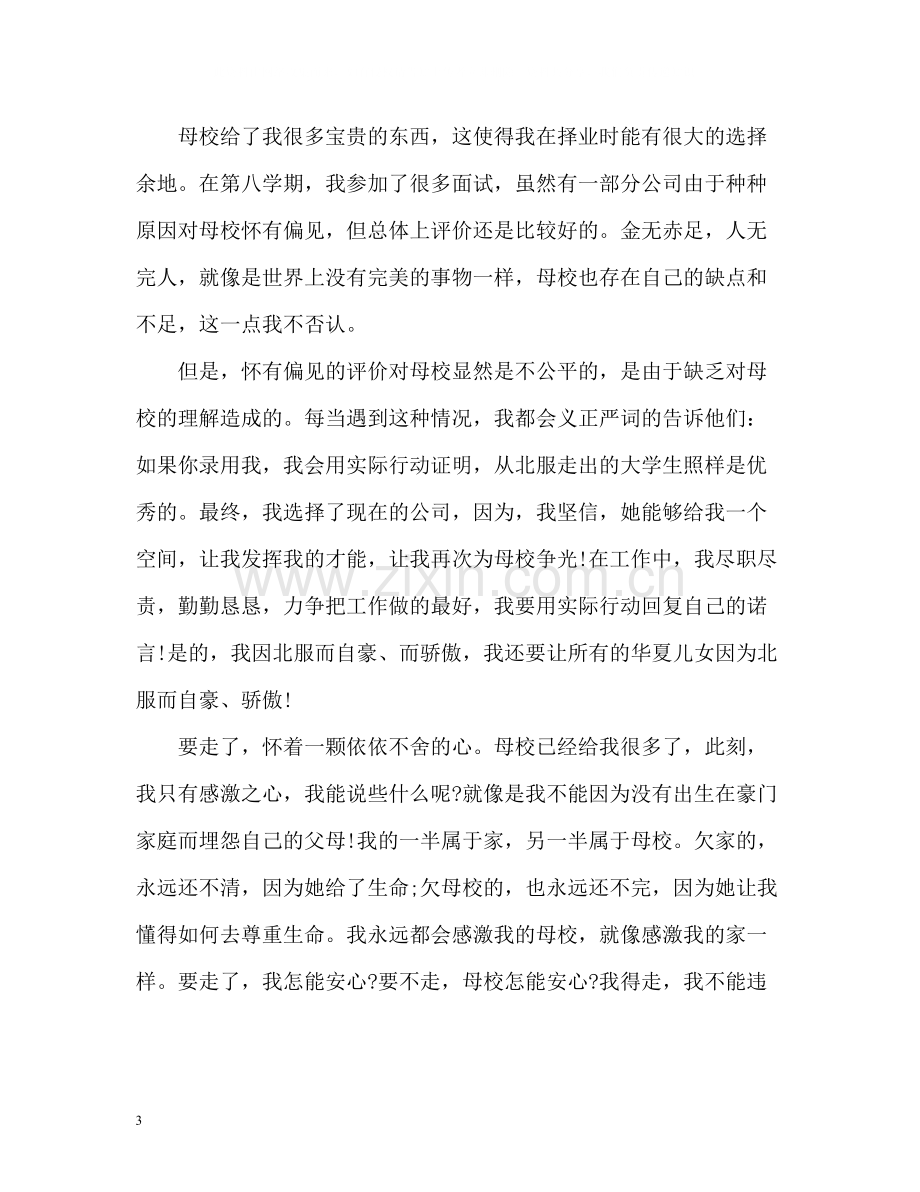 母校给了我很多宝贵的东西，这使得我在择业时能有很大的选择余地。在第八学期，我参加了很多面试，虽然有一部分公司由于种种原因对母校怀有偏见，但总体上评价还是比较好的。金无赤足，人无完人，就像是世界上没有完美的事物一样，母校也存在自己的缺点和不足，这一点我不否认。

但是，怀有偏见的评价对母校显然是不公平的，是由于缺乏对母校的理解造成的。每当遇到这种情况，我都会义正严词的告诉他们：如果你录用我，我会用实际行动证明，从北服走出的大学生照样是优秀的。最终，我选择了现在的公司，因为，我坚信，她能够给我一个空间，让我发挥我的才能，让我再次为母校争光!在工作中，我尽职尽责，勤勤恳恳，力争把工作做的最好，我要用实际行动回复自己的诺言!是的，我因北服而自豪、而骄傲，我还要让所有的华夏儿女因为北服而自豪、骄傲!

要走了，怀着一颗依依不舍的心。母校已经给我很多了，此刻，我只有感激之心，我能说些什么呢?就像是我不能因为没有出生在豪门家庭而埋怨自己的父母!我的一半属于家，另一半属于母校。欠家的，永远还不清，因为她给了生命;欠母校的，也永远还不完，因为她让我懂得如何去尊重生命。我永远都会感激我的母校，就像感激我的家一样。要走了，我怎能安心?要不走，母校怎能安心?我得走，我不能违

3

www.zixin.com.cn